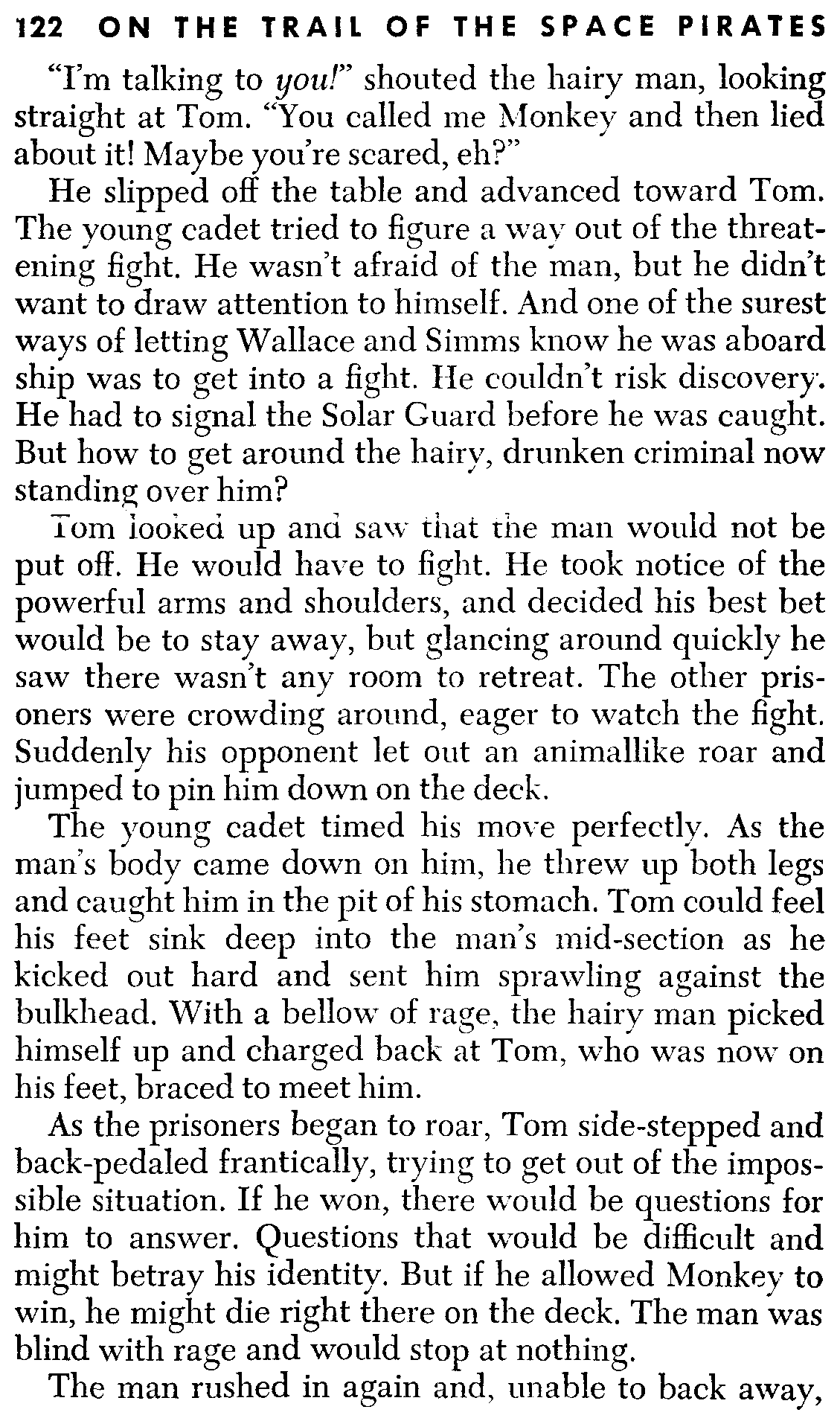 122 ON THE TRAIL OF THE SPACE PIRATES

"I'm talking to you!" shouted the hairy man, looking straight at Tom. "You called me Monkey and then lied about it! Maybe you're scared, eh?"

He slipped off the table and advanced toward Tom. The young cadet tried to figure a way out of the threatening fight. He wasn't afraid of the man, but he didn't want to draw attention to himself. And one of the surest ways of letting Wallace and Simms know he was aboard ship was to get into a fight. He couldn't risk discovery. He had to signal the Solar Guard before he was caught. But how to get around the hairy, drunken criminal now standing over him?

Tom looked up and saw that the man would not be put off. He would have to fight. He took notice of the powerful arms and shoulders, and decided his best bet would be to stay away, but glancing around quickly he saw there wasn't any room to retreat. The other prisoners were crowding around, eager to watch the fight. Suddenly his opponent let out an animallike roar and jumped to pin him down on the deck.

The young cadet timed his move perfectly. As the man's body came down on him, he threw up both legs and caught him in the pit of his stomach. Tom could feel his feet sink deep into the man's mid-section as he kicked out hard and sent him sprawling against the bulkhead. With a bellow of rage, the hairy man picked himself up and charged back at Tom, who was now on his feet, braced to meet him.

As the prisoners began to roar, Tom side-stepped and back-pedaled frantically, trying to get out of the impossible situation. If he won, there would be questions for him to answer. Questions that would be difficult and might betray his identity. But if he allowed Monkey to win, he might die right there on the deck. The man was blind with rage and would stop at nothing.

The man rushed in again and, unable to back away,